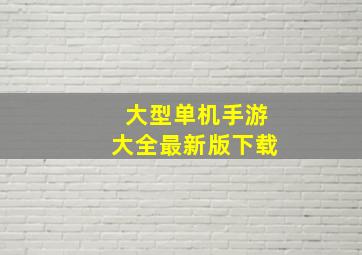 大型单机手游
大全最新版下载